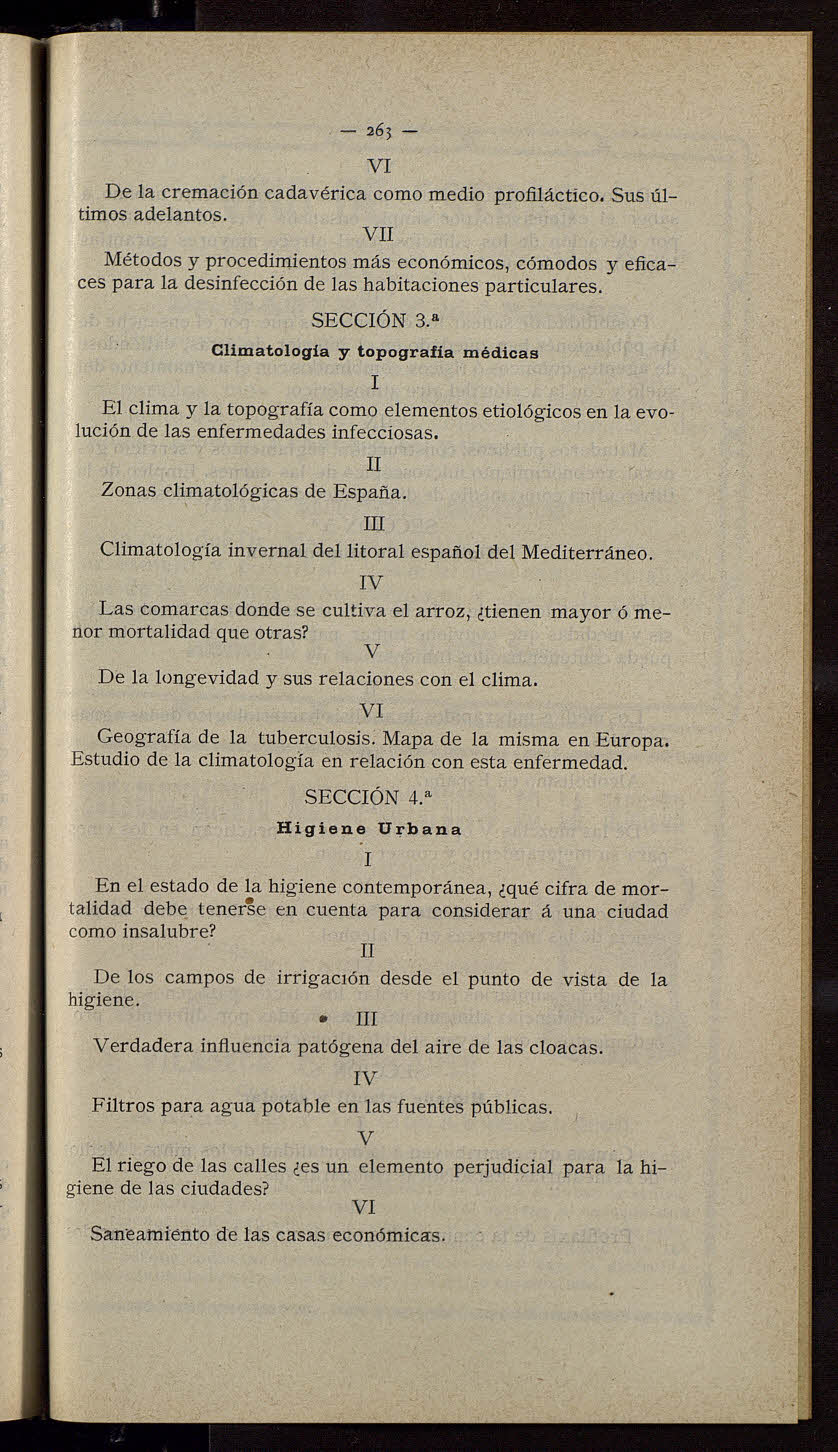 — 263 —

VI

De la cremación cadavérica como medio profiláctico. Sus últimos adelantos.

VII

Métodos y procedimientos más económicos, cómodos y eficaces para la desinfección de las habitaciones particulares.

SECCIÓN 3.ª

Climatología y topografía médicas

I

El clima y la topografía como elementos etiológicos en la evolución de las enfermedades infecciosas.

II

Zonas climatológicas de España.

III

Climatología invernal del litoral español del Mediterráneo.

IV

Las comarcas donde se cultiva el arroz, ¿tienen mayor ó menor mortalidad que otras?

V

De la longevidad y sus relaciones con el clima.

VI

Geografía de la tuberculosis. Mapa de la misma en Europa. Estudio de la climatología en relación con esta enfermedad.

SECCIÓN 4.ª

Higiene Urbana

I

En el estado de la higiene contemporánea, ¿qué cifra de mortalidad debe tenerse en cuenta para considerar á una ciudad como insalubre?

II

De los campos de irrigación desde el punto de vista de la higiene.

III

Verdadera influencia patógena del aire de las cloacas.

IV

Filtros para agua potable en las fuentes públicas.

V

El riego de las calles ¿es un elemento perjudicial para la higiene de las ciudades?

VI

Saneamiento de las casas económicas.